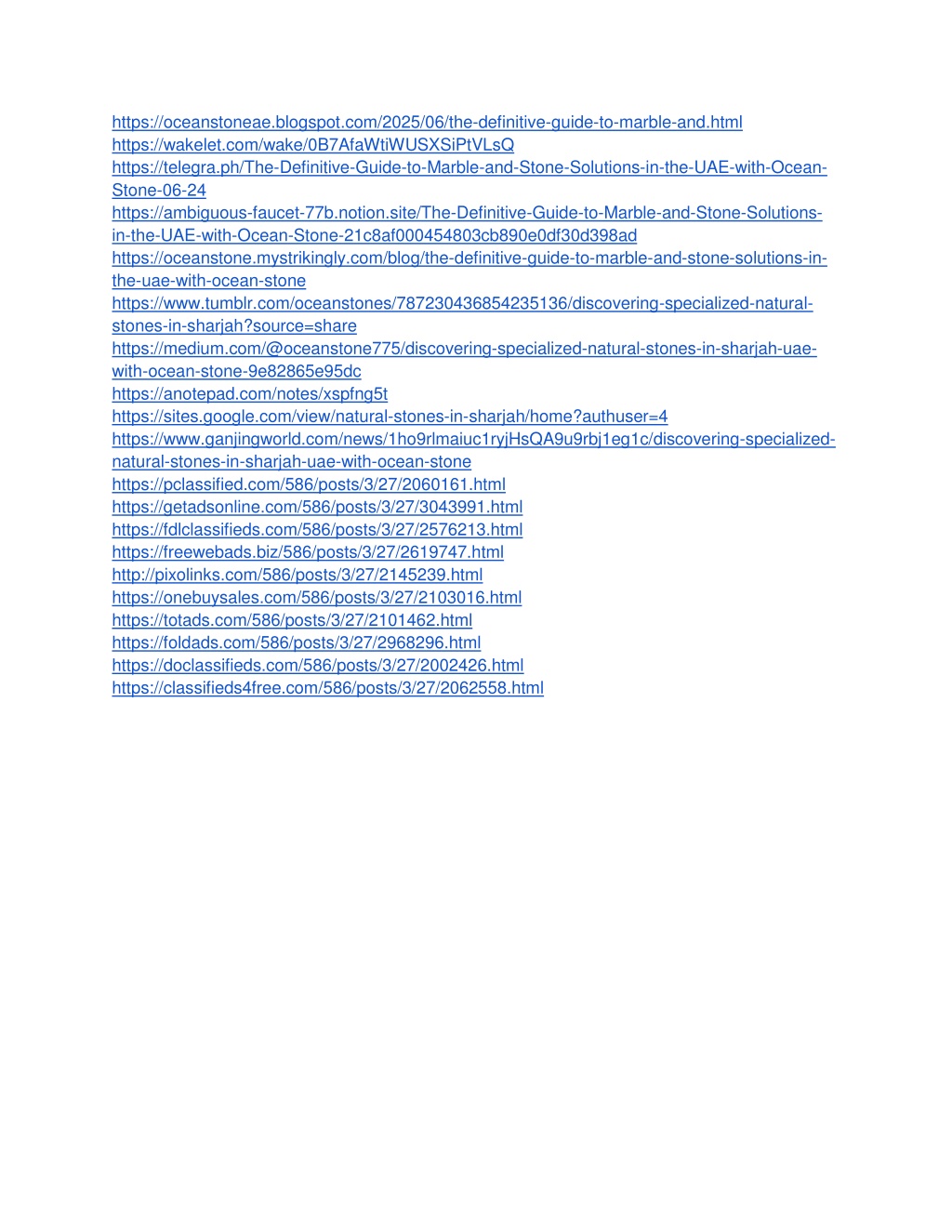 https://oceanstoneae.blogspot.com/2025/06/the-definitive-guide-to-marble-and.html
https://wakelet.com/wake/0B7AfaWtiWUSXSiPtVLsQ
https://telegra.ph/The-Definitive-Guide-to-Marble-and-Stone-Solutions-in-the-UAE-with-Ocean-Stone-06-24
https://ambiguous-faucet-77b.notion.site/The-Definitive-Guide-to-Marble-and-Stone-Solutions-in-the-UAE-with-Ocean-Stone-21c8af000454803cb890e0df30d398ad
https://oceanstone.mystrikingly.com/blog/the-definitive-guide-to-marble-and-stone-solutions-in-the-uae-with-ocean-stone
https://www.tumblr.com/oceanstones/787230436854235136/discovering-specialized-natural-stones-in-sharjah?source=share
https://medium.com/@oceanstone775/discovering-specialized-natural-stones-in-sharjah-uae-with-ocean-stone-9e82865e95dc
https://anotepad.com/notes/xspfng5t
https://sites.google.com/view/natural-stones-in-sharjah/home?authuser=4
https://www.ganjingworld.com/news/1ho9rlmaiuc1ryjHsQA9u9rbj1eg1c/discovering-specialized-natural-stones-in-sharjah-uae-with-ocean-stone
https://pclassified.com/586/posts/3/27/2060161.html
https://getadsonline.com/586/posts/3/27/3043991.html
https://fdlclassifieds.com/586/posts/3/27/2576213.html
https://freewebads.biz/586/posts/3/27/2619747.html
http://pixolinks.com/586/posts/3/27/2145239.html
https://onebuysales.com/586/posts/3/27/2103016.html
https://totads.com/586/posts/3/27/2101462.html
https://foldads.com/586/posts/3/27/2968296.html
https://doclassifieds.com/586/posts/3/27/2002426.html
https://classifieds4free.com/586/posts/3/27/2062558.html